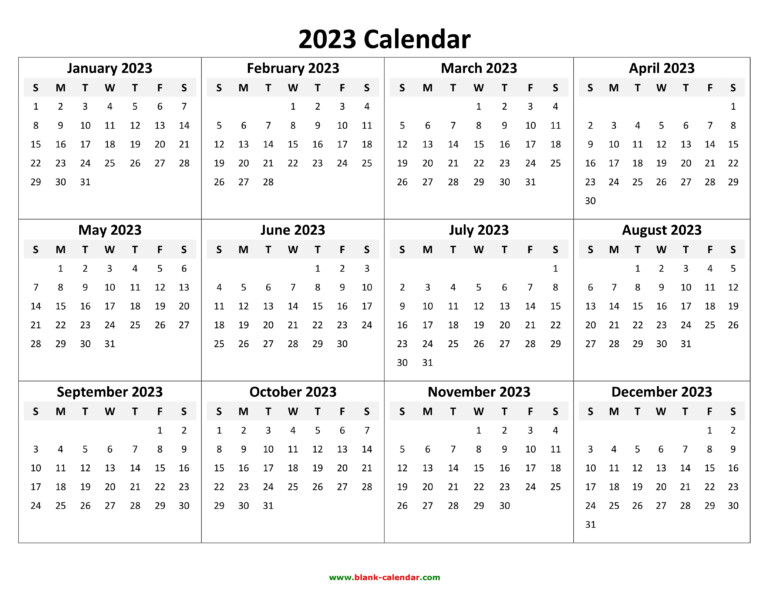 2023 Calendar

January 2023

| S | M | T | W | T | F | S |
|---|---|---|---|---|---|---|
| 1 | 2 | 3 | 4 | 5 | 6 | 7 |
| 8 | 9 | 10 | 11 | 12 | 13 | 14 |
| 15 | 16 | 17 | 18 | 19 | 20 | 21 |
| 22 | 23 | 24 | 25 | 26 | 27 | 28 |
| 29 | 30 | 31 | | | | |

February 2023

| S | M | T | W | T | F | S |
|---|---|---|---|---|---|---|
| | | | 1 | 2 | 3 | 4 |
| 5 | 6 | 7 | 8 | 9 | 10 | 11 |
| 12 | 13 | 14 | 15 | 16 | 17 | 18 |
| 19 | 20 | 21 | 22 | 23 | 24 | 25 |
| 26 | 27 | 28 | | | | |

March 2023

| S | M | T | W | T | F | S |
|---|---|---|---|---|---|---|
| | | | 1 | 2 | 3 | 4 |
| 5 | 6 | 7 | 8 | 9 | 10 | 11 |
| 12 | 13 | 14 | 15 | 16 | 17 | 18 |
| 19 | 20 | 21 | 22 | 23 | 24 | 25 |
| 26 | 27 | 28 | 29 | 30 | 31 | |

April 2023

| S | M | T | W | T | F | S |
|---|---|---|---|---|---|---|
| | | | | | | 1 |
| 2 | 3 | 4 | 5 | 6 | 7 | 8 |
| 9 | 10 | 11 | 12 | 13 | 14 | 15 |
| 16 | 17 | 18 | 19 | 20 | 21 | 22 |
| 23 | 24 | 25 | 26 | 27 | 28 | 29 |
| 30 | | | | | | |

May 2023

| S | M | T | W | T | F | S |
|---|---|---|---|---|---|---|
| | 1 | 2 | 3 | 4 | 5 | 6 |
| 7 | 8 | 9 | 10 | 11 | 12 | 13 |
| 14 | 15 | 16 | 17 | 18 | 19 | 20 |
| 21 | 22 | 23 | 24 | 25 | 26 | 27 |
| 28 | 29 | 30 | 31 | | | |

June 2023

| S | M | T | W | T | F | S |
|---|---|---|---|---|---|---|
| | | | | 1 | 2 | 3 |
| 4 | 5 | 6 | 7 | 8 | 9 | 10 |
| 11 | 12 | 13 | 14 | 15 | 16 | 17 |
| 18 | 19 | 20 | 21 | 22 | 23 | 24 |
| 25 | 26 | 27 | 28 | 29 | 30 | |

July 2023

| S | M | T | W | T | F | S |
|---|---|---|---|---|---|---|
| | | | | | | 1 |
| 2 | 3 | 4 | 5 | 6 | 7 | 8 |
| 9 | 10 | 11 | 12 | 13 | 14 | 15 |
| 16 | 17 | 18 | 19 | 20 | 21 | 22 |
| 23 | 24 | 25 | 26 | 27 | 28 | 29 |
| 30 | 31 | | | | | |

August 2023

| S | M | T | W | T | F | S |
|---|---|---|---|---|---|---|
| | | 1 | 2 | 3 | 4 | 5 |
| 6 | 7 | 8 | 9 | 10 | 11 | 12 |
| 13 | 14 | 15 | 16 | 17 | 18 | 19 |
| 20 | 21 | 22 | 23 | 24 | 25 | 26 |
| 27 | 28 | 29 | 30 | 31 | | |

September 2023

| S | M | T | W | T | F | S |
|---|---|---|---|---|---|---|
| | | | | | 1 | 2 |
| 3 | 4 | 5 | 6 | 7 | 8 | 9 |
| 10 | 11 | 12 | 13 | 14 | 15 | 16 |
| 17 | 18 | 19 | 20 | 21 | 22 | 23 |
| 24 | 25 | 26 | 27 | 28 | 29 | 30 |

October 2023

| S | M | T | W | T | F | S |
|---|---|---|---|---|---|---|
| 1 | 2 | 3 | 4 | 5 | 6 | 7 |
| 8 | 9 | 10 | 11 | 12 | 13 | 14 |
| 15 | 16 | 17 | 18 | 19 | 20 | 21 |
| 22 | 23 | 24 | 25 | 26 | 27 | 28 |
| 29 | 30 | 31 | | | | |

November 2023

| S | M | T | W | T | F | S |
|---|---|---|---|---|---|---|
| | | | 1 | 2 | 3 | 4 |
| 5 | 6 | 7 | 8 | 9 | 10 | 11 |
| 12 | 13 | 14 | 15 | 16 | 17 | 18 |
| 19 | 20 | 21 | 22 | 23 | 24 | 25 |
| 26 | 27 | 28 | 29 | 30 | | |

December 2023

| S | M | T | W | T | F | S |
|---|---|---|---|---|---|---|
| | | | | | 1 | 2 |
| 3 | 4 | 5 | 6 | 7 | 8 | 9 |
| 10 | 11 | 12 | 13 | 14 | 15 | 16 |
| 17 | 18 | 19 | 20 | 21 | 22 | 23 |
| 24 | 25 | 26 | 27 | 28 | 29 | 30 |
| 31 | | | | | | |

www.blank-calendar.com